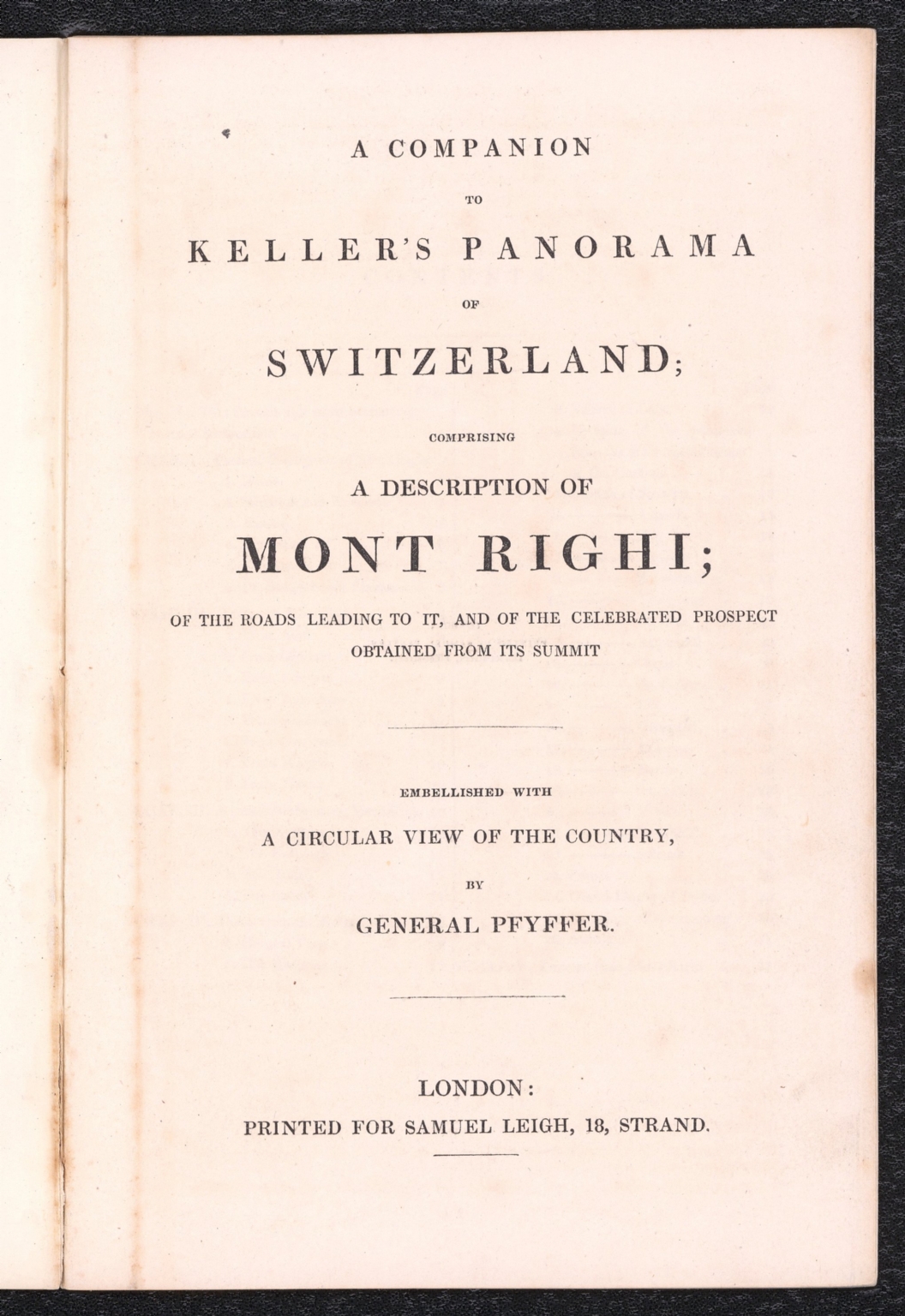 A COMPANION

TO

KELLER'S PANORAMA

OF

SWITZERLAND;

COMPRISING

A DESCRIPTION OF

MONT RIGHI;

OF THE ROADS LEADING TO IT, AND OF THE CELEBRATED PROSPECT OBTAINED FROM ITS SUMMIT

EMBELLISHED WITH

A CIRCULAR VIEW OF THE COUNTRY,

BY

GENERAL PFYFFER.

LONDON:

PRINTED FOR SAMUEL LEIGH, 18, STRAND.